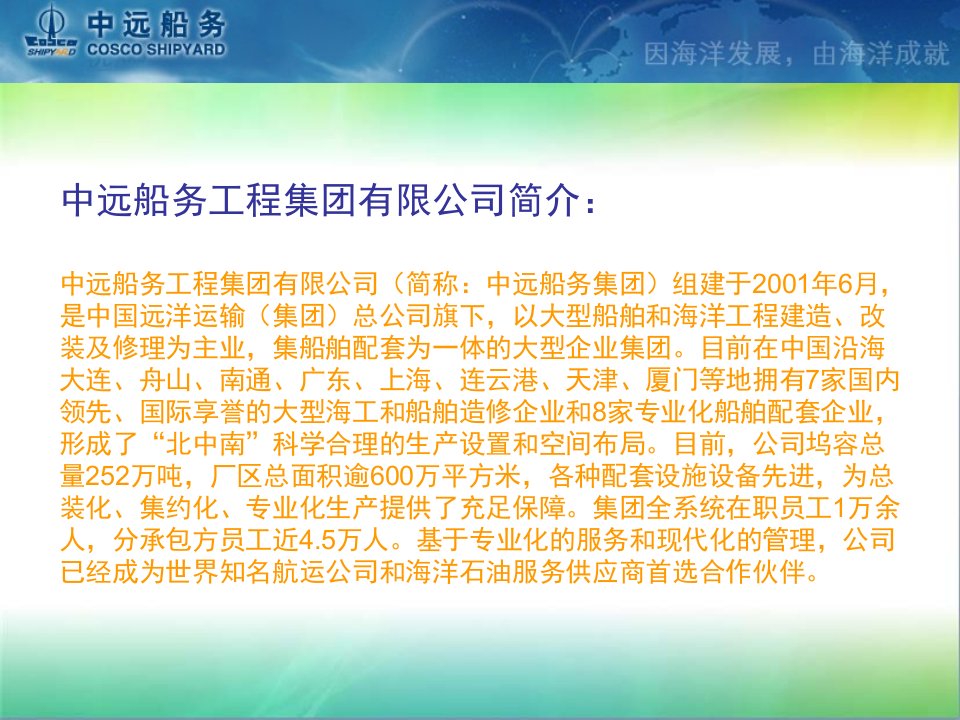 COSCO SHIPYARD 中远船务 COSCO SHIPYARD

因海洋发展，由海洋成就

中远船务工程集团有限公司简介：

中远船务工程集团有限公司（简称：中远船务集团）组建于2001年6月，是中国远洋运输（集团）总公司旗下，以大型船舶和海洋工程建造、改装及修理为主业，集船舶配套为一体的大型企业集团。目前在中国沿海大连、舟山、南通、广东、上海、连云港、天津、厦门等地拥有7家国内领先、国际享誉的大型海工和船舶造修企业和8家专业化船舶配套企业，形成了“北中南”科学合理的生产设置和空间布局。目前，公司坞容总量252万吨，厂区总面积逾600万平方米，各种配套设施设备先进，为总装化、集约化、专业化生产提供了充足保障。集团全系统在职员工1万余人，分承包方员工近4.5万人。基于专业化的服务和现代化的管理，公司已经成为世界知名航运公司和海洋石油服务供应商首选合作伙伴。